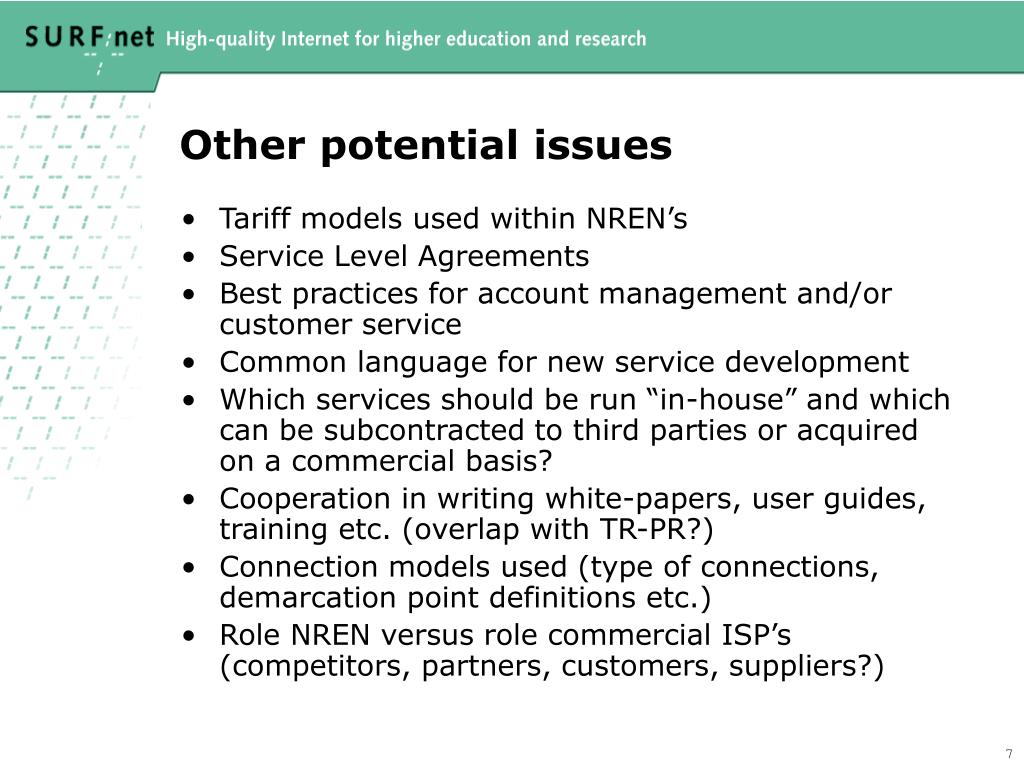 SURFnet High-quality Internet for higher education and research

Other potential issues

• Tariff models used within NREN’s
• Service Level Agreements
• Best practices for account management and/or customer service
• Common language for new service development
• Which services should be run “in-house” and which can be subcontracted to third parties or acquired on a commercial basis?
• Cooperation in writing white-papers, user guides, training etc. (overlap with TR-PR?)
• Connection models used (type of connections, demarcation point definitions etc.)
• Role NREN versus role commercial ISP’s (competitors, partners, customers, suppliers?)

7